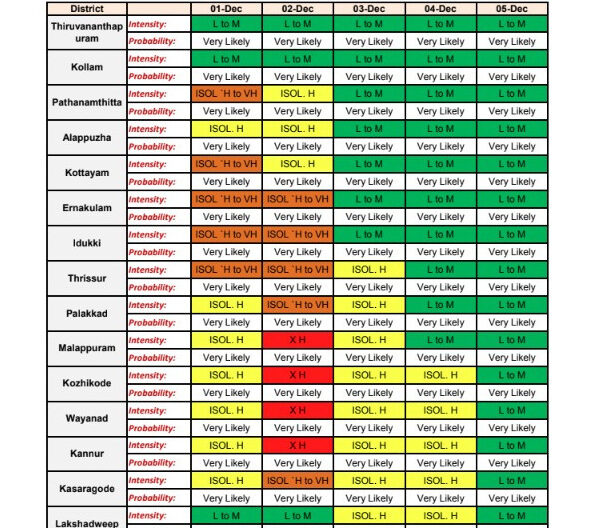 | District | | 01-Dec | 02-Dec | 03-Dec | 04-Dec | 05-Dec |
|---|---|---|---|---|---|---|
| Thiruvananthapuram | Intensity: | L to M | L to M | L to M | L to M | L to M |
| | Probability: | Very Likely | Very Likely | Very Likely | Very Likely | Very Likely |
| Kollam | Intensity: | L to M | L to M | L to M | L to M | L to M |
| | Probability: | Very Likely | Very Likely | Very Likely | Very Likely | Very Likely |
| Pathanamthitta | Intensity: | ISOL `H to VH | ISOL. H | L to M | L to M | L to M |
| | Probability: | Very Likely | Very Likely | Very Likely | Very Likely | Very Likely |
| Alappuzha | Intensity: | ISOL. H | ISOL. H | L to M | L to M | L to M |
| | Probability: | Very Likely | Very Likely | Very Likely | Very Likely | Very Likely |
| Kottayam | Intensity: | ISOL `H to VH | ISOL. H | L to M | L to M | L to M |
| | Probability: | Very Likely | Very Likely | Very Likely | Very Likely | Very Likely |
| Ernakulam | Intensity: | ISOL `H to VH | ISOL `H to VH | L to M | L to M | L to M |
| | Probability: | Very Likely | Very Likely | Very Likely | Very Likely | Very Likely |
| Idukki | Intensity: | ISOL `H to VH | ISOL `H to VH | L to M | L to M | L to M |
| | Probability: | Very Likely | Very Likely | Very Likely | Very Likely | Very Likely |
| Thrissur | Intensity: | ISOL `H to VH | ISOL `H to VH | ISOL. H | L to M | L to M |
| | Probability: | Very Likely | Very Likely | Very Likely | Very Likely | Very Likely |
| Palakkad | Intensity: | ISOL. H | ISOL `H to VH | ISOL. H | L to M | L to M |
| | Probability: | Very Likely | Very Likely | Very Likely | Very Likely | Very Likely |
| Malappuram | Intensity: | ISOL. H | X H | ISOL. H | L to M | L to M |
| | Probability: | Very Likely | Very Likely | Very Likely | Very Likely | Very Likely |
| Kozhikode | Intensity: | ISOL. H | X H | ISOL. H | ISOL. H | L to M |
| | Probability: | Very Likely | Very Likely | Very Likely | Very Likely | Very Likely |
| Wayanad | Intensity: | ISOL. H | X H | ISOL. H | ISOL. H | L to M |
| | Probability: | Very Likely | Very Likely | Very Likely | Very Likely | Very Likely |
| Kannur | Intensity: | ISOL. H | X H | ISOL. H | ISOL. H | L to M |
| | Probability: | Very Likely | Very Likely | Very Likely | Very Likely | Very Likely |
| Kasaragode | Intensity: | ISOL. H | ISOL `H to VH | ISOL. H | ISOL. H | L to M |
| | Probability: | Very Likely | Very Likely | Very Likely | Very Likely | Very Likely |
| Lakshadweep | Intensity: | L to M | L to M | ISOL. H | ISOL. H | L to M |